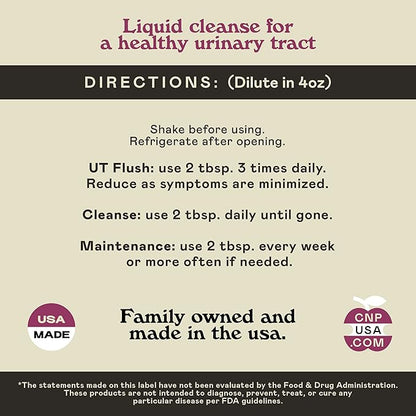 Liquid cleanse for a healthy urinary tract

DIRECTIONS: (Dilute in 4oz)

Shake before using.
Refrigerate after opening.

UT Flush: use 2 tbsp. 3 times daily. Reduce as symptoms are minimized.

Cleanse: use 2 tbsp. daily until gone.

Maintenance: use 2 tbsp. every week or more often if needed.

USA MADE

Family owned and made in the usa.

CNP USA .COM

*The statements made on this label have not been evaluated by the Food & Drug Administration. These products are not intended to diagnose, prevent, treat, or cure any particular disease per FDA guidelines.